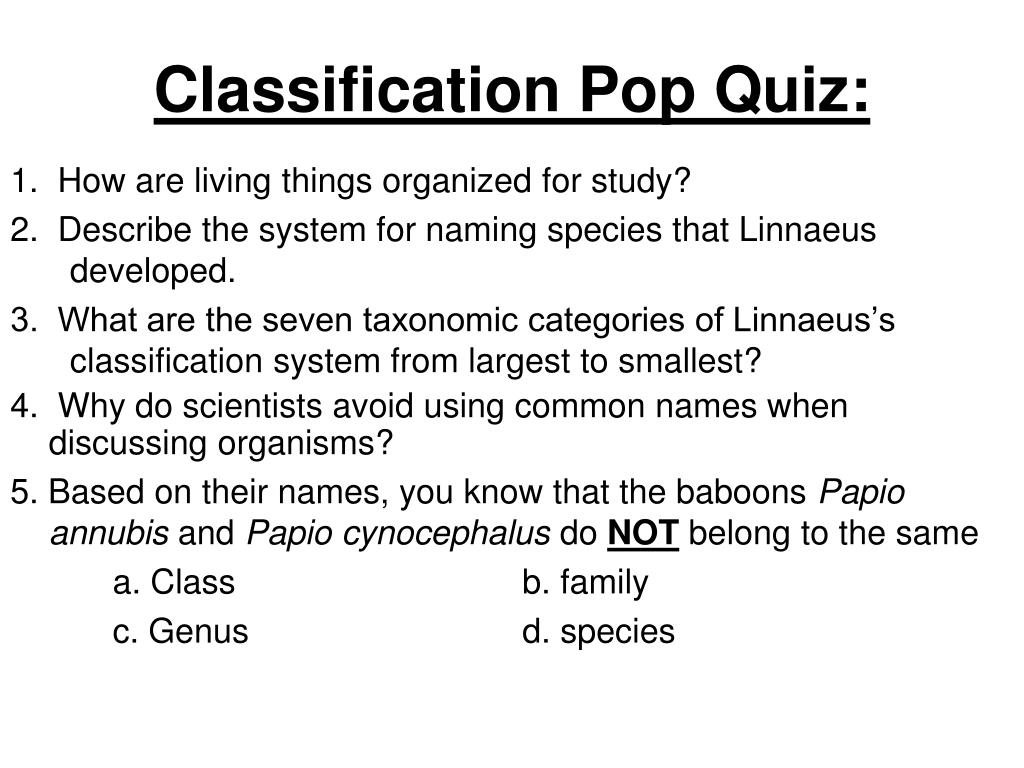 Classification Pop Quiz:

1. How are living things organized for study?

2. Describe the system for naming species that Linnaeus developed.

3. What are the seven taxonomic categories of Linnaeus's classification system from largest to smallest?

4. Why do scientists avoid using common names when discussing organisms?

5. Based on their names, you know that the baboons Papio annubis and Papio cynocephalus do NOT belong to the same

a. Class b. family

c. Genus d. species